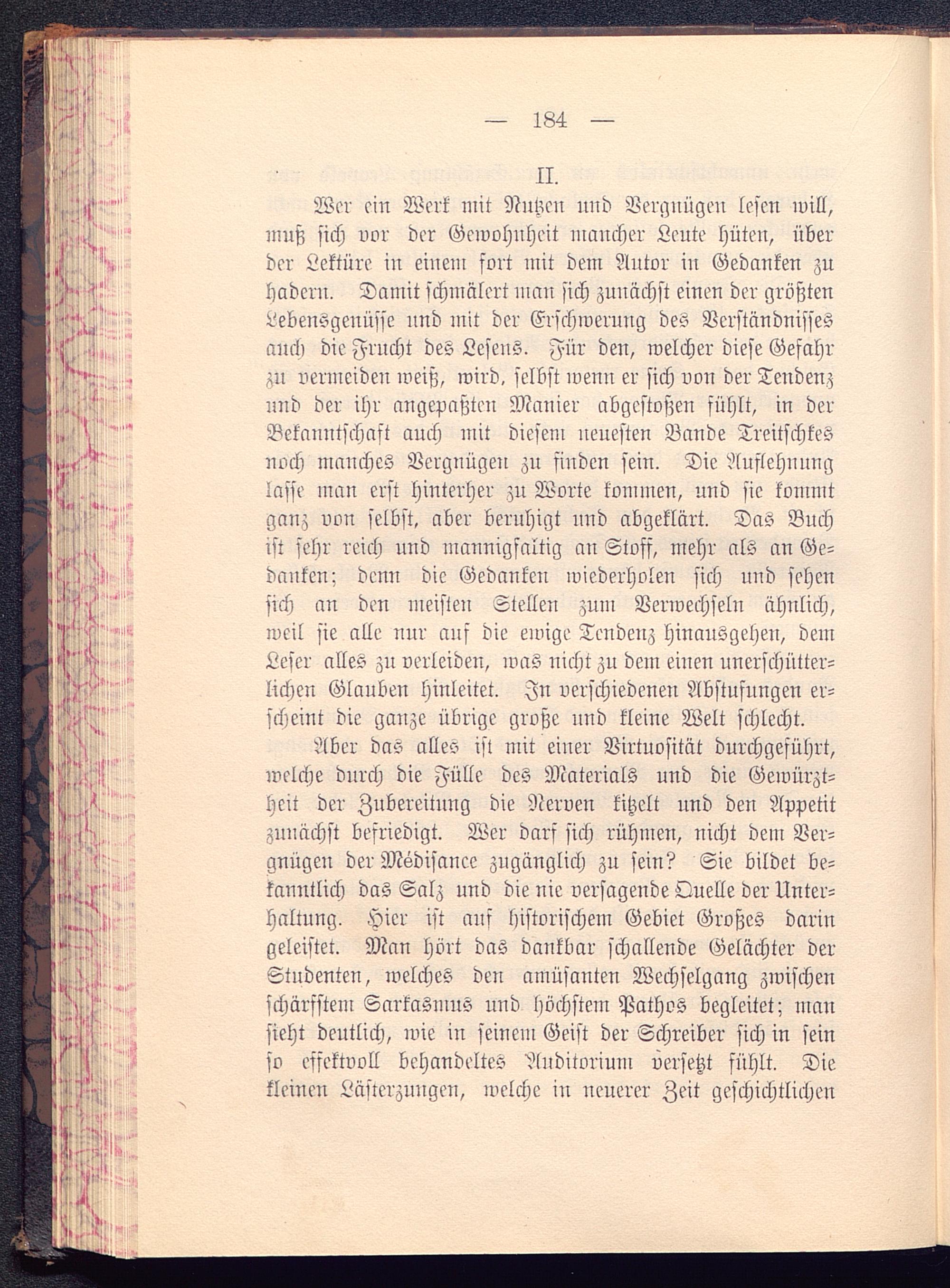 — 184 —

II.

Wer ein Werk mit Nutzen und Vergnügen lesen will, muß sich vor der Gewohnheit mancher Leute hüten, über der Lektüre in einem fort mit dem Autor in Gedanken zu hadern. Damit schmälert man sich zunächst einen der größten Lebensgenüsse und mit der Erschwerung des Verständnisses auch die Frucht des Lesens. Für den, welcher diese Gefahr zu vermeiden weiß, wird, selbst wenn er sich von der Tendenz und der ihr angepaßten Manier abgestoßen fühlt, in der Bekanntschaft auch mit diesem neuesten Bande Treitschkes noch manches Vergnügen zu finden sein. Die Auflehnung lasse man erst hinterher zu Worte kommen, und sie kommt ganz von selbst, aber beruhigt und abgeklärt. Das Buch ist sehr reich und mannigfaltig an Stoff, mehr als an Gedanken; denn die Gedanken wiederholen sich und sehen sich an den meisten Stellen zum Verwechseln ähnlich, weil sie alle nur auf die ewige Tendenz hinausgehen, dem Leser alles zu verleiden, was nicht zu dem einen unerschütterlichen Glauben hinleitet. In verschiedenen Abstufungen erscheint die ganze übrige große und kleine Welt schlecht.

Aber das alles ist mit einer Virtuosität durchgeführt, welche durch die Fülle des Materials und die Gewürztheit der Zubereitung die Nerven kitzelt und den Appetit zunächst befriedigt. Wer darf sich rühmen, nicht dem Vergnügen der Médisance zugänglich zu sein? Sie bildet bekanntlich das Salz und die nie versagende Quelle der Unterhaltung. Hier ist auf historischem Gebiet Großes darin geleistet. Man hört das dankbar schallende Gelächter der Studenten, welches den amüsanten Wechselgang zwischen schärfstem Sarkasmus und höchstem Pathos begleitet; man sieht deutlich, wie in seinem Geist der Schreiber sich in sein so effektvoll behandeltes Auditorium versetzt fühlt. Die kleinen Lästerzungen, welche in neuerer Zeit geschichtlichen